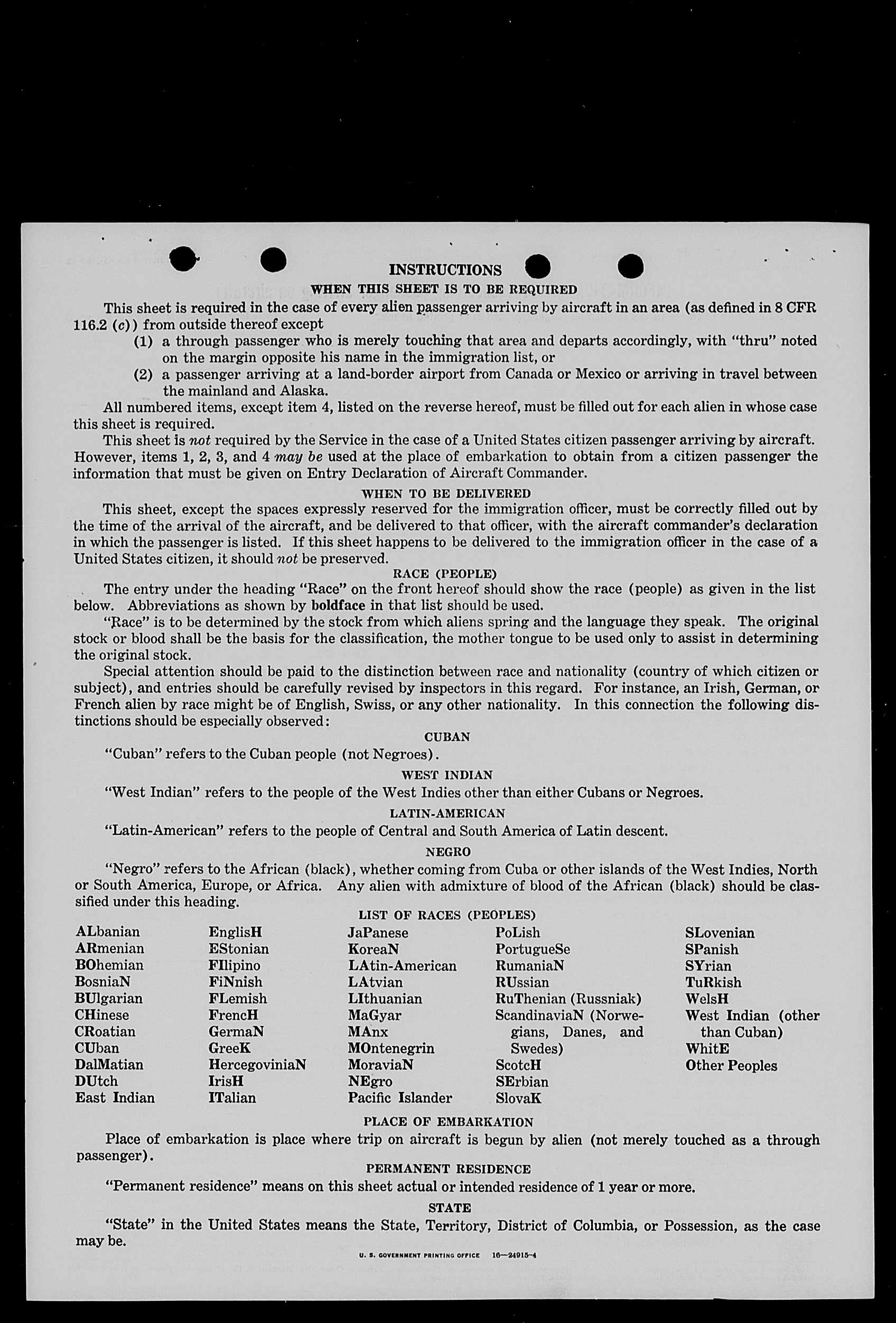 INSTRUCTIONS

WHEN THIS SHEET IS TO BE REQUIRED

This sheet is required in the case of every alien passenger arriving by aircraft in an area (as defined in 8 CFR 116.2 (c)) from outside thereof except

(1) a through passenger who is merely touching that area and departs accordingly, with "thru" noted on the margin opposite his name in the immigration list, or

(2) a passenger arriving at a land-border airport from Canada or Mexico or arriving in travel between the mainland and Alaska.

All numbered items, except item 4, listed on the reverse hereof, must be filled out for each alien in whose case this sheet is required.

This sheet is not required by the Service in the case of a United States citizen passenger arriving by aircraft. However, items 1, 2, 3, and 4 may be used at the place of embarkation to obtain from a citizen passenger the information that must be given on Entry Declaration of Aircraft Commander.

WHEN TO BE DELIVERED

This sheet, except the spaces expressly reserved for the immigration officer, must be correctly filled out by the time of the arrival of the aircraft, and be delivered to that officer, with the aircraft commander's declaration in which the passenger is listed. If this sheet happens to be delivered to the immigration officer in the case of a United States citizen, it should not be preserved.

RACE (PEOPLE)

The entry under the heading "Race" on the front hereof should show the race (people) as given in the list below. Abbreviations as shown by boldface in that list should be used.

"Race" is to be determined by the stock from which aliens spring and the language they speak. The original stock or blood shall be the basis for the classification, the mother tongue to be used only to assist in determining the original stock.

Special attention should be paid to the distinction between race and nationality (country of which citizen or subject), and entries should be carefully revised by inspectors in this regard. For instance, an Irish, German, or French alien by race might be of English, Swiss, or any other nationality. In this connection the following distinctions should be especially observed:

CUBAN

"Cuban" refers to the Cuban people (not Negroes).

WEST INDIAN

"West Indian" refers to the people of the West Indies other than either Cubans or Negroes.

LATIN-AMERICAN

"Latin-American" refers to the people of Central and South America of Latin descent.

NEGRO

"Negro" refers to the African (black), whether coming from Cuba or other islands of the West Indies, North or South America, Europe, or Africa. Any alien with admixture of blood of the African (black) should be classified under this heading.

LIST OF RACES (PEOPLES)

ALbanian
ARmenian
BOhemian
BosniaN
BUlgarian
CHinese
CRoatian
CUban
DalMatian
DUtch
East Indian

EnglisH
EStonian
FIlipino
FiNnish
FLemish
FrencH
GermaN
GreeK
HercegoviniaN
IrisH
ITalian

JaPanese
KoreaN
LAtin-American
LAtvian
LIthuanian
MaGyar
MAnx
MOntenegrin
MoraviaN
NEgro
Pacific Islander

PoLish
PortugueSe
RumaniaN
RUssian
RuThenian (Russniak)
ScandinaviaN (Norwegians, Danes, and Swedes)
ScotcH
SErbian
SlovaK

SLovenian
SPanish
SYrian
TuRkish
WelsH
West Indian (other than Cuban)
WhitE
Other Peoples

PLACE OF EMBARKATION

Place of embarkation is place where trip on aircraft is begun by alien (not merely touched as a through passenger).

PERMANENT RESIDENCE

"Permanent residence" means on this sheet actual or intended residence of 1 year or more.

STATE

"State" in the United States means the State, Territory, District of Columbia, or Possession, as the case may be.

U. S. GOVERNMENT PRINTING OFFICE 16—24915-4